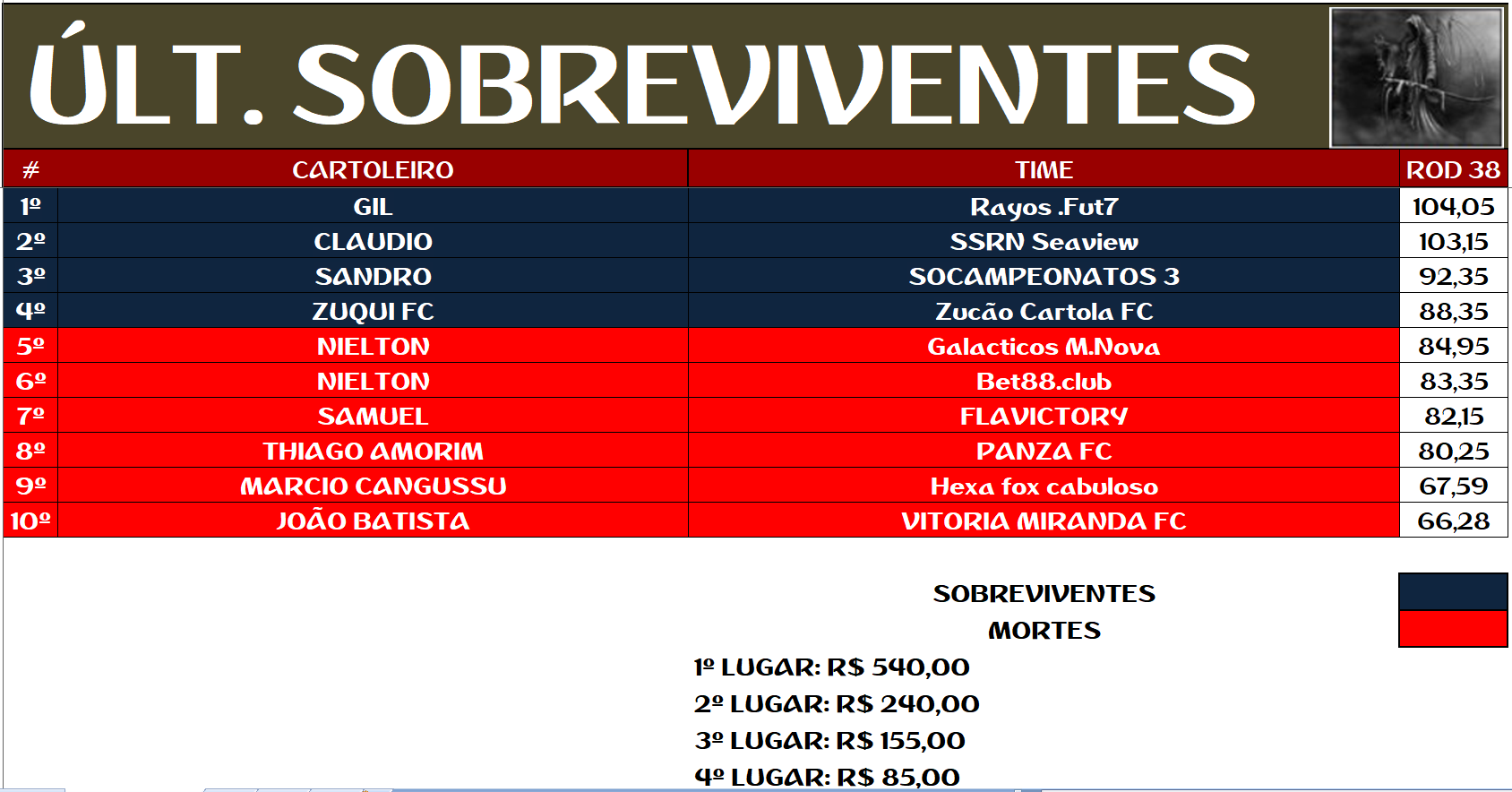 ÚLT. SOBREVIVENTES

| # | CARTOLEIRO | TIME | ROD 38 |
|---|---|---|---|
| 1º | GIL | Rayos .Fut7 | 104,05 |
| 2º | CLAUDIO | SSRN Seaview | 103,15 |
| 3º | SANDRO | SOCAMPEONATOS 3 | 92,35 |
| 4º | ZUQUI FC | Zucão Cartola FC | 88,35 |
| 5º | NIELTON | Galacticos M.Nova | 84,95 |
| 6º | NIELTON | Bet88.club | 83,35 |
| 7º | SAMUEL | FLAVICTORY | 82,15 |
| 8º | THIAGO AMORIM | PANZA FC | 80,25 |
| 9º | MARCIO CANGUSSU | Hexa fox cabuloso | 67,59 |
| 10º | JOÃO BATISTA | VITORIA MIRANDA FC | 66,28 |

SOBREVIVENTES
MORTES

1º LUGAR: R$ 540,00
2º LUGAR: R$ 240,00
3º LUGAR: R$ 155,00
4º LUGAR: R$ 85,00